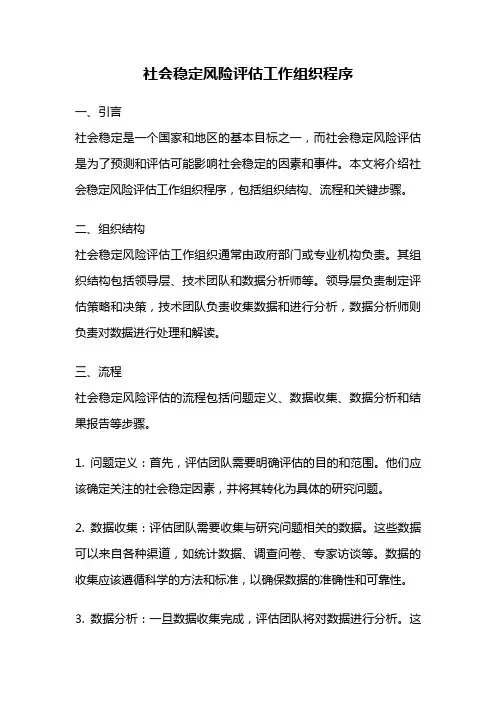 社会稳定风险评估工作组织程序

一、引言

社会稳定是一个国家和地区的基本目标之一，而社会稳定风险评估是为了预测和评估可能影响社会稳定的因素和事件。本文将介绍社会稳定风险评估工作组织程序，包括组织结构、流程和关键步骤。

二、组织结构

社会稳定风险评估工作组织通常由政府部门或专业机构负责。其组织结构包括领导层、技术团队和数据分析师等。领导层负责制定评估策略和决策，技术团队负责收集数据和进行分析，数据分析师则负责对数据进行处理和解读。

三、流程

社会稳定风险评估的流程包括问题定义、数据收集、数据分析和结果报告等步骤。

1. 问题定义：首先，评估团队需要明确评估的目的和范围。他们应该确定关注的社会稳定因素，并将其转化为具体的研究问题。

2. 数据收集：评估团队需要收集与研究问题相关的数据。这些数据可以来自各种渠道，如统计数据、调查问卷、专家访谈等。数据的收集应该遵循科学的方法和标准，以确保数据的准确性和可靠性。

3. 数据分析：一旦数据收集完成，评估团队将对数据进行分析。这